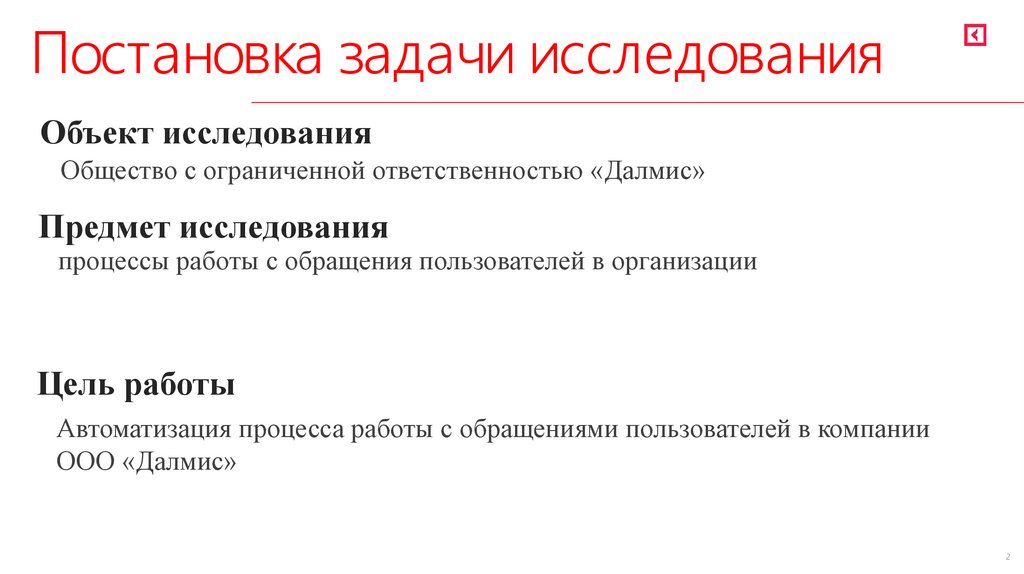 Постановка задачи исследования

Объект исследования

Общество с ограниченной ответственностью «Далмис»

Предмет исследования

процессы работы с обращения пользователей в организации

Цель работы

Автоматизация процесса работы с обращениями пользователей в компании ООО «Далмис»

2